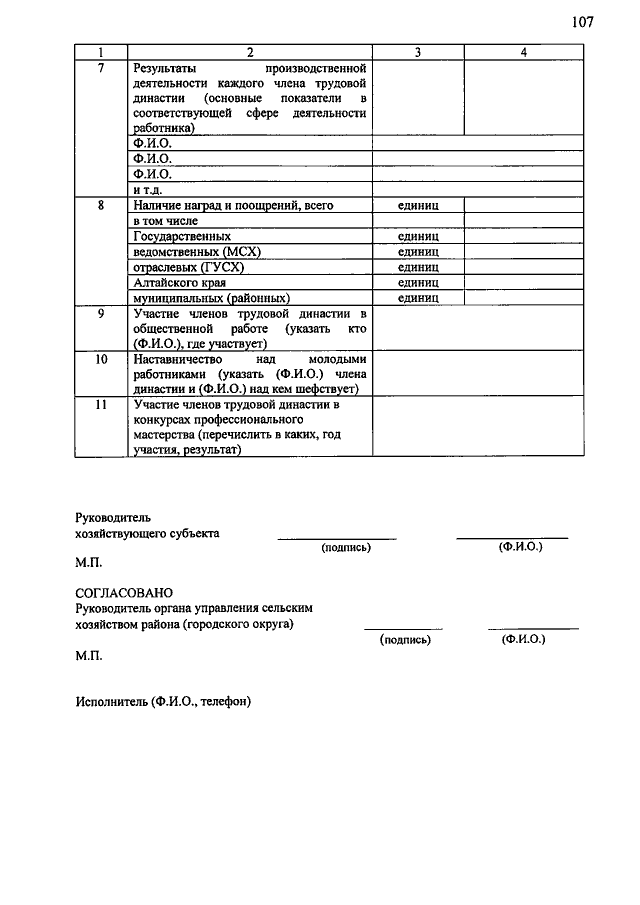 107

| 1 | 2 | 3 | 4 |
|---|---|---|---|
| 7 | Результаты производственной деятельности каждого члена трудовой династии (основные показатели в соответствующей сфере деятельности работника) | | |
| | Ф.И.О. | | |
| | Ф.И.О. | | |
| | Ф.И.О. | | |
| | и т.д. | | |
| 8 | Наличие наград и поощрений, всего | единиц | |
| | в том числе | | |
| | Государственных | единиц | |
| | ведомственных (МСХ) | единиц | |
| | отраслевых (ГУСХ) | единиц | |
| | Алтайского края | единиц | |
| | муниципальных (районных) | единиц | |
| 9 | Участие членов трудовой династии в общественной работе (указать кто (Ф.И.О.), где участвует) | | |
| 10 | Наставничество над молодыми работниками (указать (Ф.И.О.) члена династии и (Ф.И.О.) над кем шефствует) | | |
| 11 | Участие членов трудовой династии в конкурсах профессионального мастерства (перечислить в каких, год участия, результат) | | |

Руководитель
хозяйствующего субъекта
(подпись) (Ф.И.О.)

М.П.

СОГЛАСОВАНО
Руководитель органа управления сельским хозяйством района (городского округа)
(подпись) (Ф.И.О.)

М.П.

Исполнитель (Ф.И.О., телефон)